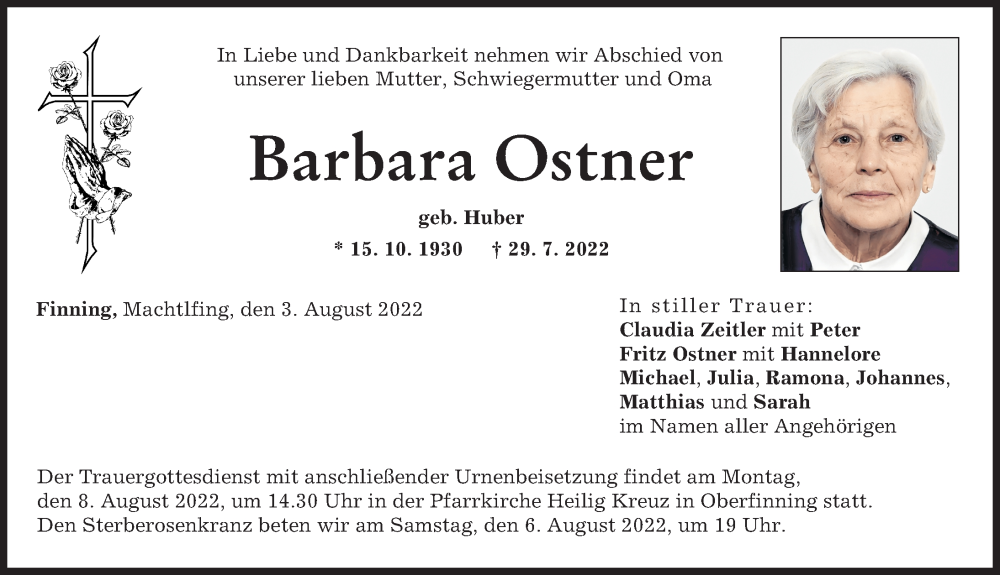 In Liebe und Dankbarkeit nehmen wir Abschied von unserer lieben Mutter, Schwiegermutter und Oma

Barbara Ostner

geb. Huber

* 15. 10. 1930 † 29. 7. 2022

Finning, Machtlfing, den 3. August 2022

In stiller Trauer:
Claudia Zeitler mit Peter
Fritz Ostner mit Hannelore
Michael, Julia, Ramona, Johannes, Matthias und Sarah
im Namen aller Angehörigen

Der Trauergottesdienst mit anschließender Urnenbeisetzung findet am Montag, den 8. August 2022, um 14.30 Uhr in der Pfarrkirche Heilig Kreuz in Oberfinning statt. Den Sterberosenkranz beten wir am Samstag, den 6. August 2022, um 19 Uhr.